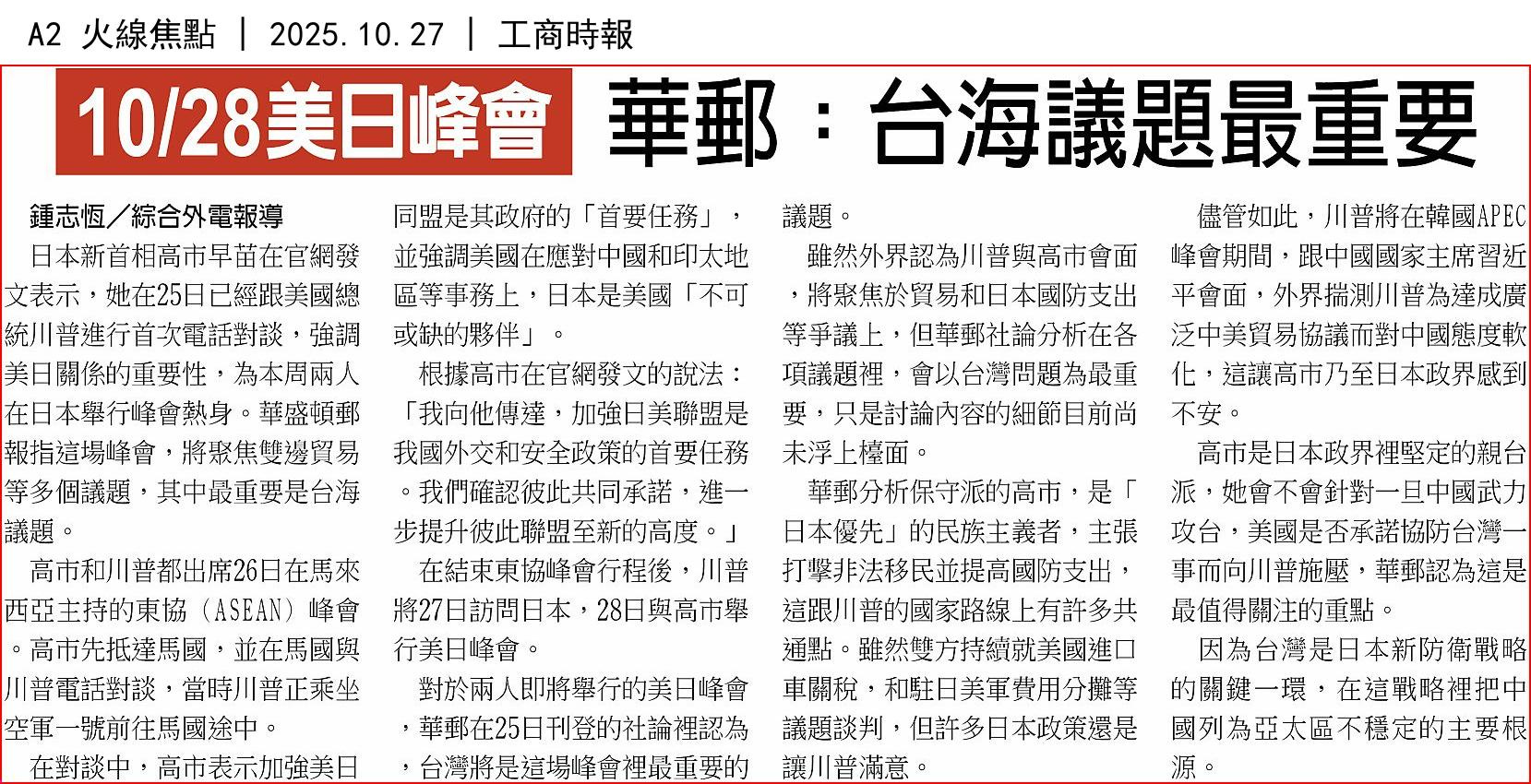 A2 火線焦點 | 2025.10.27 | 工商時報

10/28美日峰會 華郵：台海議題最重要

鍾志恆／綜合外電報導

日本新首相高市早苗在官網發文表示，她在25日已經跟美國總統川普進行首次電話對談，強調美日關係的重要性，為本周兩人在日本舉行峰會熱身。華盛頓郵報指這場峰會，將聚焦雙邊貿易等多個議題，其中最重要是台海議題。

高市和川普都出席26日在馬來西亞主持的東協（ASEAN）峰會。高市先抵達馬國，並在馬國與川普電話對談，當時川普正乘坐空軍一號前往馬國途中。

在對談中，高市表示加強美日同盟是其政府的「首要任務」，並強調美國在應對中國和印太地區等事務上，日本是美國「不可或缺的夥伴」。

根據高市在官網發文的說法：「我向他傳達，加強日美聯盟是我國外交和安全政策的首要任務。我們確認彼此共同承諾，進一步提升彼此聯盟至新的高度。」

在結束東協峰會行程後，川普將27日訪問日本，28日與高市舉行美日峰會。

對於兩人即將舉行的美日峰會，華郵在25日刊登的社論裡認為，台灣將是這場峰會裡最重要的議題。

雖然外界認為川普與高市會面，將聚焦於貿易和日本國防支出等爭議上，但華郵社論分析在各項議題裡，會以台灣問題為最重要，只是討論內容的細節目前尚未浮上檯面。

華郵分析保守派的高市，是「日本優先」的民族主義者，主張打擊非法移民並提高國防支出，這跟川普的國家路線上有許多共通點。雖然雙方持續就美國進口車關稅，和駐日美軍費用分攤等議題談判，但許多日本政策還是讓川普滿意。

儘管如此，川普將在韓國APEC峰會期間，跟中國國家主席習近平會面，外界揣測川普為達成廣泛中美貿易協議而對中國態度軟化，這讓高市乃至日本政界感到不安。

高市是日本政界裡堅定的親台派，她會不會針對一旦中國武力攻台，美國是否承諾協防台灣一事而向川普施壓，華郵認為這是最值得關注的重點。

因為台灣是日本新防衛戰略的關鍵一環，在這戰略裡把中國列為亞太區不穩定的主要根源。